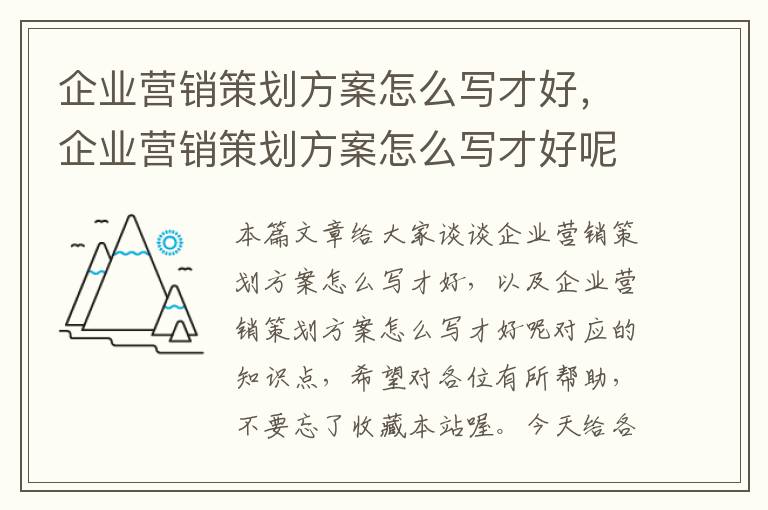 企业营销策划方案怎么写才好，企业营销策划方案怎么写才好呢

本篇文章给大家谈谈企业营销策划方案怎么写才好，以及企业营销策划方案怎么写才好呢对应的知识点，希望对各位有所帮助，不要忘了收藏本站喔。今天给各